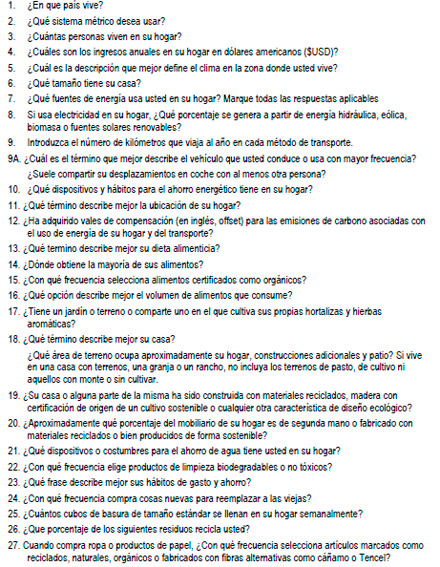 1. ¿En que país vive?
2. ¿Qué sistema métrico desea usar?
3. ¿Cuántas personas viven en su hogar?
4. ¿Cuáles son los ingresos anuales en su hogar en dólares americanos ($USD)?
5. ¿Cuál es la descripción que mejor define el clima en la zona donde usted vive?
6. ¿Qué tamaño tiene su casa?
7. ¿Qué fuentes de energía usa usted en su hogar? Marque todas las respuestas aplicables
8. Si usa electricidad en su hogar, ¿Qué porcentaje se genera a partir de energía hidráulica, eólica, biomasa o fuentes solares renovables?
9. Introduzca el número de kilómetros que viaja al año en cada método de transporte.
9A. ¿Cuál es el término que mejor describe el vehículo que usted conduce o usa con mayor frecuencia?
¿Suele compartir su desplazamientos en coche con al menos otra persona?
10. ¿Qué dispositivos y hábitos para el ahorro energético tiene en su hogar?
11. ¿Qué término describe mejor la ubicación de su hogar?
12. ¿Ha adquirido vales de compensación (en inglés, offset) para las emisiones de carbono asociadas con el uso de energía de su hogar y del transporte?
13. ¿Qué termino describe mejor su dieta alimenticia?
14. ¿Dónde obtiene la mayoría de sus alimentos?
15. ¿Con qué frecuencia selecciona alimentos certificados como orgánicos?
16. ¿Qué opción describe mejor el volumen de alimentos que consume?
17. ¿Tiene un jardín o terreno o comparte uno en el que cultiva sus propias hortalizas y hierbas aromáticas?
18. ¿Qué término describe mejor su casa?
¿Qué área de terreno ocupa aproximadamente su hogar, construcciones adicionales y patio? Si vive en una casa con terrenos, una granja o un rancho, no incluya los terrenos de pasto, de cultivo ni aquellos con monte o sin cultivar.
19. ¿Su casa o alguna parte de la misma ha sido construida con materiales reciclados, madera con certificación de origen de un cultivo sostenible o cualquier otra característica de diseño ecológico?
20. ¿Aproximadamente qué porcentaje del mobiliario de su hogar es de segunda mano o fabricado con materiales reciclados o bien producidos de forma sostenible?
21. ¿Qué dispositivos o costumbres para el ahorro de agua tiene usted en su hogar?
22. ¿Con qué frecuencia elige productos de limpieza biodegradables o no tóxicos?
23. ¿Qué frase describe mejor sus hábitos de gasto y ahorro?
24. ¿Con qué frecuencia compra cosas nuevas para reemplazar a las viejas?
25. ¿Cuántos cubos de basura de tamaño estándar se llenan en su hogar semanalmente?
26. ¿Que porcentaje de los siguientes residuos recicla usted?
27. Cuando compra ropa o productos de papel, ¿Con qué frecuencia selecciona artículos marcados como reciclados, naturales, orgánicos o fabricados con fibras alternativas como cáñamo o Tencel?